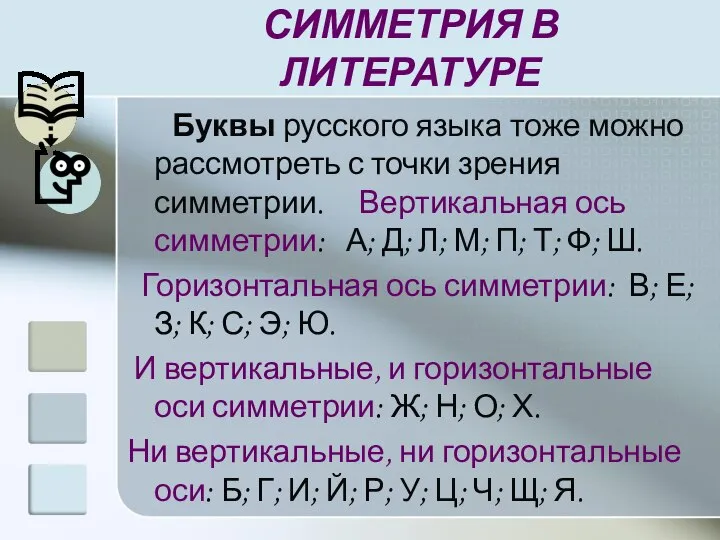 СИММЕТРИЯ В ЛИТЕРАТУРЕ

Буквы русского языка тоже можно рассмотреть с точки зрения симметрии. Вертикальная ось симметрии: А; Д; Л; М; П; Т; Ф; Ш.

Горизонтальная ось симметрии: В; Е; З; К; С; Э; Ю.

И вертикальные, и горизонтальные оси симметрии: Ж; Н; О; Х.

Ни вертикальные, ни горизонтальные оси: Б; Г; И; Й; Р; У; Ц; Ч; Щ; Я.